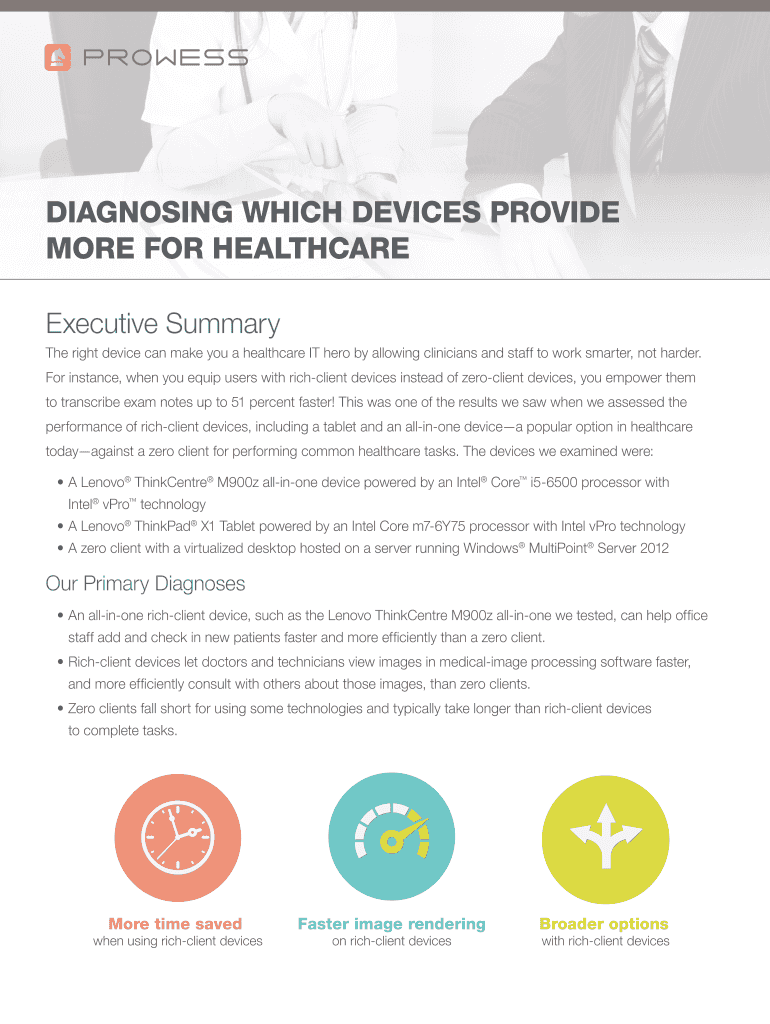 PROWESS

DIAGNOSING WHICH DEVICES PROVIDE MORE FOR HEALTHCARE

Executive Summary

The right device can make you a healthcare IT hero by allowing clinicians and staff to work smarter, not harder. For instance, when you equip users with rich-client devices instead of zero-client devices, you empower them to transcribe exam notes up to 51 percent faster! This was one of the results we saw when we assessed the performance of rich-client devices, including a tablet and an all-in-one device—a popular option in healthcare today—against a zero client for performing common healthcare tasks. The devices we examined were:

• A Lenovo® ThinkCentre® M900z all-in-one device powered by an Intel® Core™ i5-6500 processor with Intel® vPro™ technology
• A Lenovo® ThinkPad® X1 Tablet powered by an Intel Core m7-6Y75 processor with Intel vPro technology
• A zero client with a virtualized desktop hosted on a server running Windows® MultiPoint® Server 2012

Our Primary Diagnoses

• An all-in-one rich-client device, such as the Lenovo ThinkCentre M900z all-in-one we tested, can help office staff add and check in new patients faster and more efficiently than a zero client.
• Rich-client devices let doctors and technicians view images in medical-image processing software faster, and more efficiently consult with others about those images, than zero clients.
• Zero clients fall short for using some technologies and typically take longer than rich-client devices to complete tasks.

More time saved
when using rich-client devices

Faster image rendering
on rich-client devices

Broader options
with rich-client devices